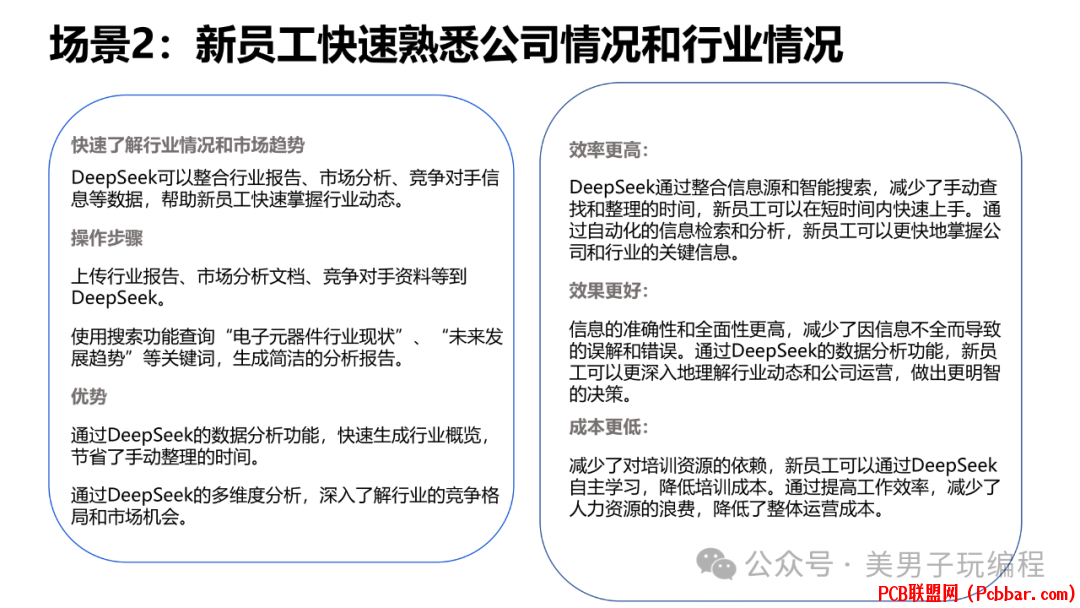 场景2：新员工快速熟悉公司情况和行业情况

快速了解行业情况和市场趋势

DeepSeek可以整合行业报告、市场分析、竞争对手信息等数据，帮助新员工快速掌握行业动态。

操作步骤

上传行业报告、市场分析文档、竞争对手资料等到DeepSeek。

使用搜索功能查询“电子元器件行业现状”、“未来发展趋势”等关键词，生成简洁的分析报告。

优势

通过DeepSeek的数据分析功能，快速生成行业概览，节省了手动整理的时间。

通过DeepSeek的多维度分析，深入了解行业的竞争格局和市场机会。

效率更高：

DeepSeek通过整合信息源和智能搜索，减少了手动查找和整理的时间，新员工可以在短时间内快速上手。通过自动化的信息检索和分析，新员工可以更快地掌握公司和行业的关键信息。

效果更好：

信息的准确性和全面性更高，减少了因信息不全而导致的误解和错误。通过DeepSeek的数据分析功能，新员工可以更深入地理解行业动态和公司运营，做出更明智的决策。

成本更低：

减少了对培训资源的依赖，新员工可以通过DeepSeek自主学习，降低培训成本。通过提高工作效率，减少了人力资源的浪费，降低了整体运营成本。

公众号 · 美男子玩编程

PCB联盟网（Pcbbar.com）